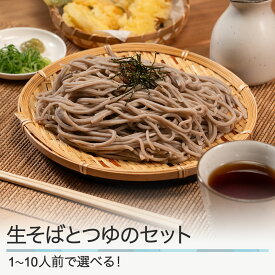 生そばとつゆのセット

1~10人前で選べる!